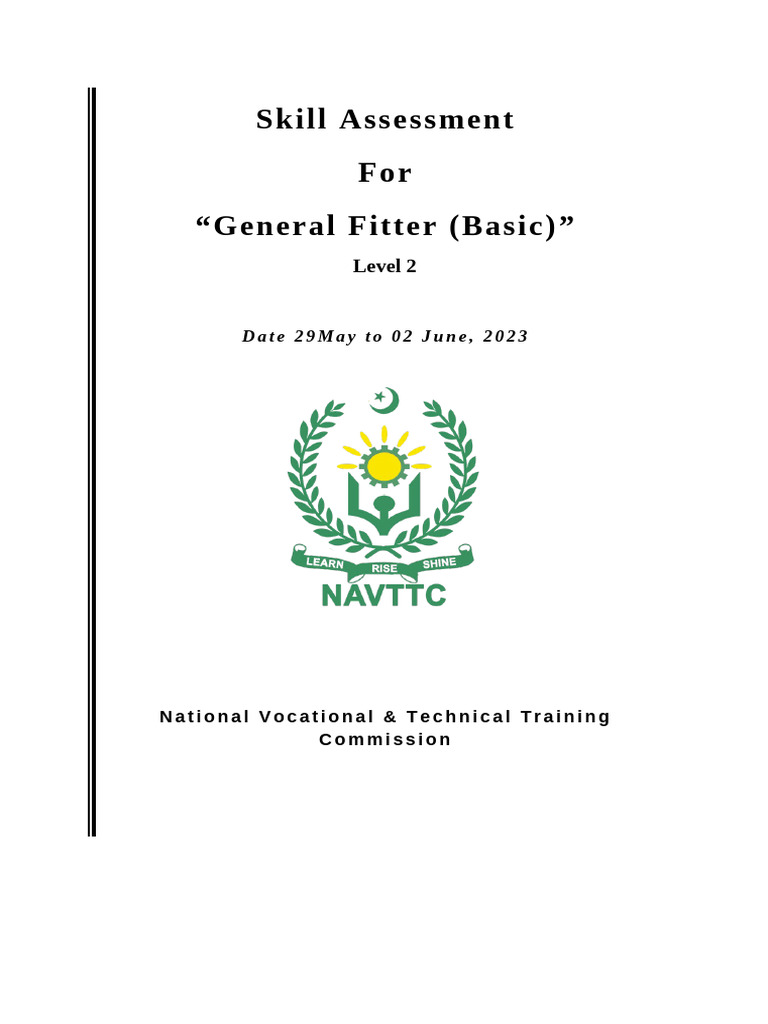 Skill Assessment

For

“General Fitter (Basic)”

Level 2

Date 29May to 02 June, 2023

LEARN RISE SHINE

NAVTTC

National Vocational & Technical Training Commission